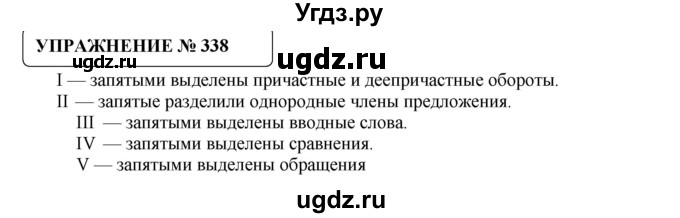 Угдз.ру

УПРАЖНЕНИЕ № 338

ugdz.ru

ugdz.ru

I — запятыми выделены причастные и деепричастные обороты.

II — запятые разделили однородные члены предложения.

III — запятыми выделены вводные слова.

IV — запятыми выделены сравнения.

V — запятыми выделены обращения

ugdz.ru